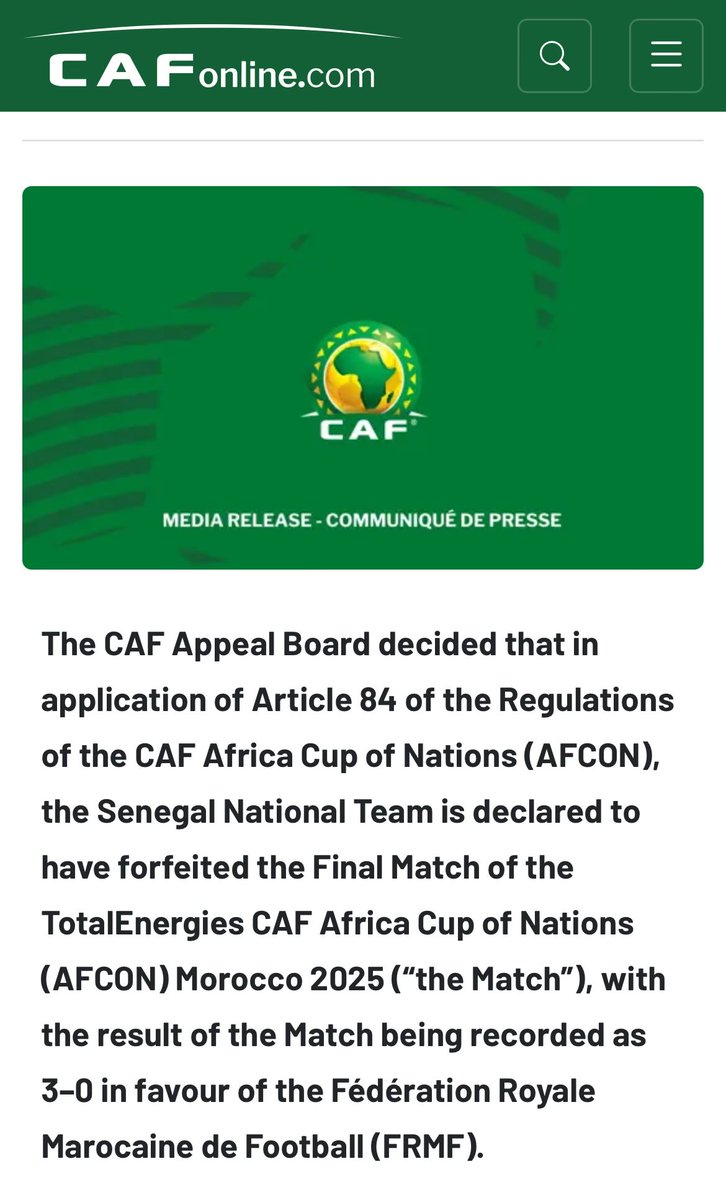 CAFonline.com

CAF

MEDIA RELEASE - COMMUNIQUÉ DE PRESSE

The CAF Appeal Board decided that in application of Article 84 of the Regulations of the CAF Africa Cup of Nations (AFCON), the Senegal National Team is declared to have forfeited the Final Match of the TotalEnergies CAF Africa Cup of Nations (AFCON) Morocco 2025 (“the Match”), with the result of the Match being recorded as 3–0 in favour of the Fédération Royale Marocaine de Football (FRMF).